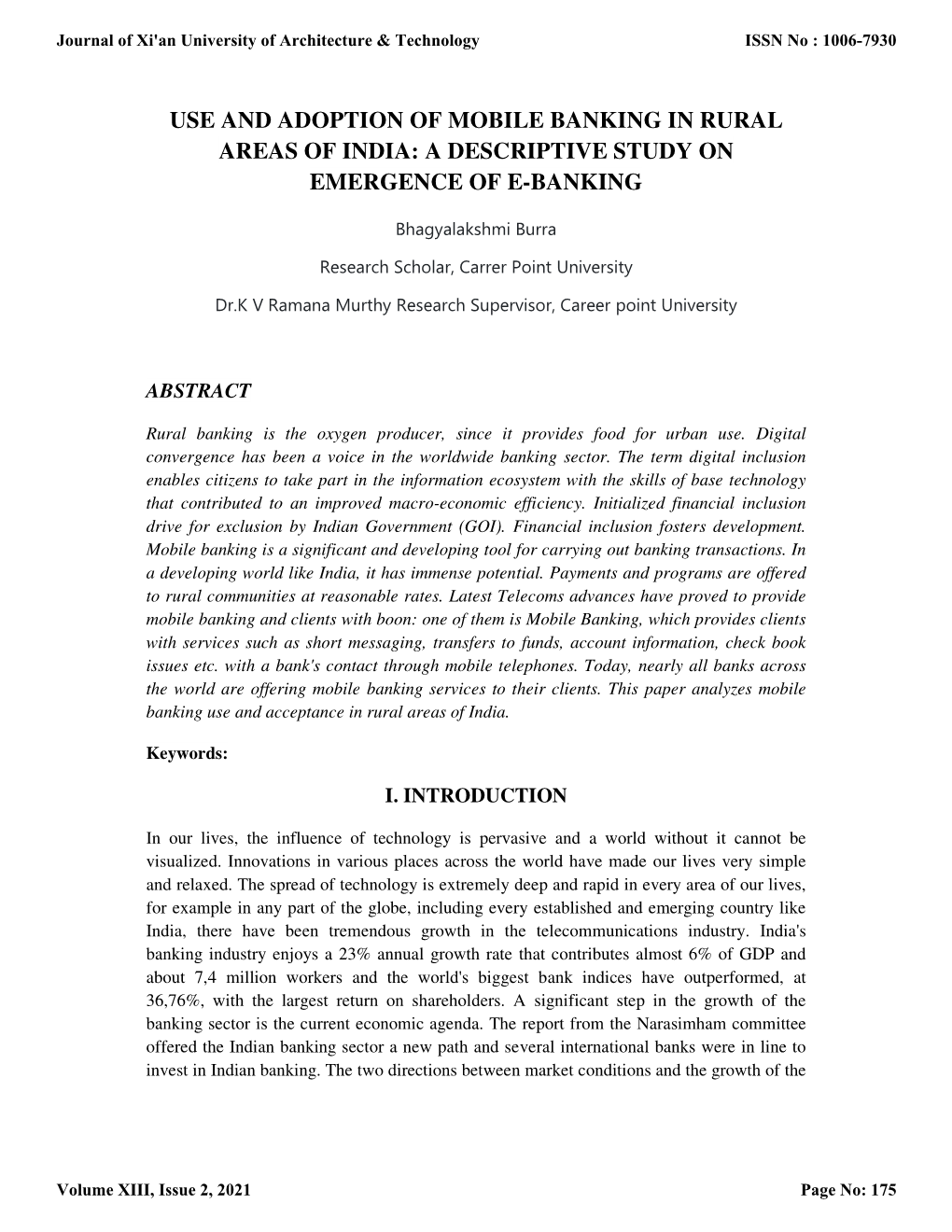 Journal of Xi'an University of Architecture & Technology

ISSN No : 1006-7930

USE AND ADOPTION OF MOBILE BANKING IN RURAL AREAS OF INDIA: A DESCRIPTIVE STUDY ON EMERGENCE OF E-BANKING

Bhagyalakshmi Burra

Research Scholar, Carrer Point University

Dr.K V Ramana Murthy Research Supervisor, Career point University

ABSTRACT

Rural banking is the oxygen producer, since it provides food for urban use. Digital convergence has been a voice in the worldwide banking sector. The term digital inclusion enables citizens to take part in the information ecosystem with the skills of base technology that contributed to an improved macro-economic efficiency. Initialized financial inclusion drive for exclusion by Indian Government (GOI). Financial inclusion fosters development. Mobile banking is a significant and developing tool for carrying out banking transactions. In a developing world like India, it has immense potential. Payments and programs are offered to rural communities at reasonable rates. Latest Telecoms advances have proved to provide mobile banking and clients with boon: one of them is Mobile Banking, which provides clients with services such as short messaging, transfers to funds, account information, check book issues etc. with a bank's contact through mobile telephones. Today, nearly all banks across the world are offering mobile banking services to their clients. This paper analyzes mobile banking use and acceptance in rural areas of India.

Keywords:

I. INTRODUCTION

In our lives, the influence of technology is pervasive and a world without it cannot be visualized. Innovations in various places across the world have made our lives very simple and relaxed. The spread of technology is extremely deep and rapid in every area of our lives, for example in any part of the globe, including every established and emerging country like India, there have been tremendous growth in the telecommunications industry. India's banking industry enjoys a 23% annual growth rate that contributes almost 6% of GDP and about 7,4 million workers and the world's biggest bank indices have outperformed, at 36,76%, with the largest return on shareholders. A significant step in the growth of the banking sector is the current economic agenda. The report from the Narasimham committee offered the Indian banking sector a new path and several international banks were in line to invest in Indian banking. The two directions between market conditions and the growth of the

Volume XIII, Issue 2, 2021

Page No: 175